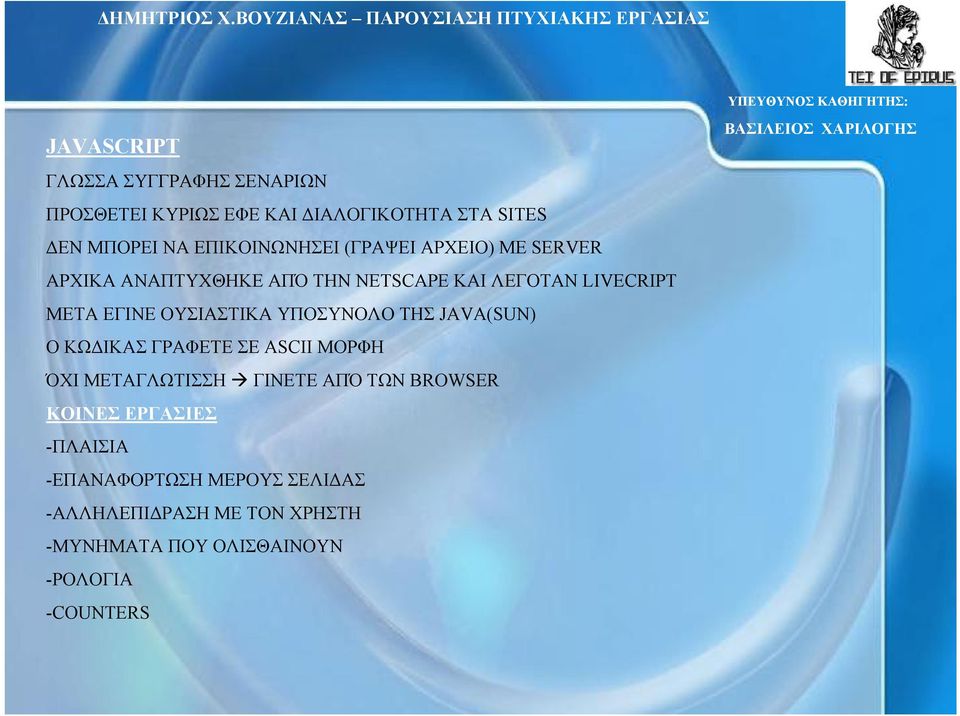 ΔΗΜΗΤΡΙΟΣ Χ.ΒΟΥΖΙΑΝΑΣ – ΠΑΡΟΥΣΙΑΣΗ ΠΤΥΧΙΑΚΗΣ ΕΡΓΑΣΙΑΣ

TEI OF EPIRUS

ΥΠΕΥΘΥΝΟΣ ΚΑΘΗΓΗΤΗΣ:

ΒΑΣΙΛΕΙΟΣ ΧΑΡΙΛΟΓΗΣ

JAVASCRIPT

ΓΛΩΣΣΑ ΣΥΓΓΡΑΦΗΣ ΣΕΝΑΡΙΩΝ

ΠΡΟΣΘΕΤΕΙ ΚΥΡΙΩΣ ΕΦΕ ΚΑΙ ΔΙΑΛΟΓΙΚΟΤΗΤΑ ΣΤΑ SITES

ΔΕΝ ΜΠΟΡΕΙ ΝΑ ΕΠΙΚΟΙΝΩΝΗΣΕΙ (ΓΡΑΨΕΙ ΑΡΧΕΙΟ) ΜΕ SERVER

ΑΡΧΙΚΑ ΑΝΑΠΤΥΧΘΗΚΕ ΑΠΌ ΤΗΝ NETSCAPE ΚΑΙ ΛΕΓΟΤΑΝ LIVECRIPT

ΜΕΤΑ ΕΓΙΝΕ ΟΥΣΙΑΣΤΙΚΑ ΥΠΟΣΥΝΟΛΟ ΤΗΣ JAVA(SUN)

Ο ΚΩΔΙΚΑΣ ΓΡΑΦΕΤΕ ΣΕ ASCII ΜΟΡΦΗ

ΌΧΙ ΜΕΤΑΓΛΩΤΙΣΣΗ → ΓΙΝΕΤΕ ΑΠΌ ΤΩΝ BROWSER

ΚΟΙΝΕΣ ΕΡΓΑΣΙΕΣ

-ΠΛΑΙΣΙΑ

-ΕΠΑΝΑΦΟΡΤΩΣΗ ΜΕΡΟΥΣ ΣΕΛΙΔΑΣ

-ΑΛΛΗΛΕΠΙΔΡΑΣΗ ΜΕ ΤΟΝ ΧΡΗΣΤΗ

-ΜΥΝΗΜΑΤΑ ΠΟΥ ΟΛΙΣΘΑΙΝΟΥΝ

-ΡΟΛΟΓΙΑ

-COUNTERS